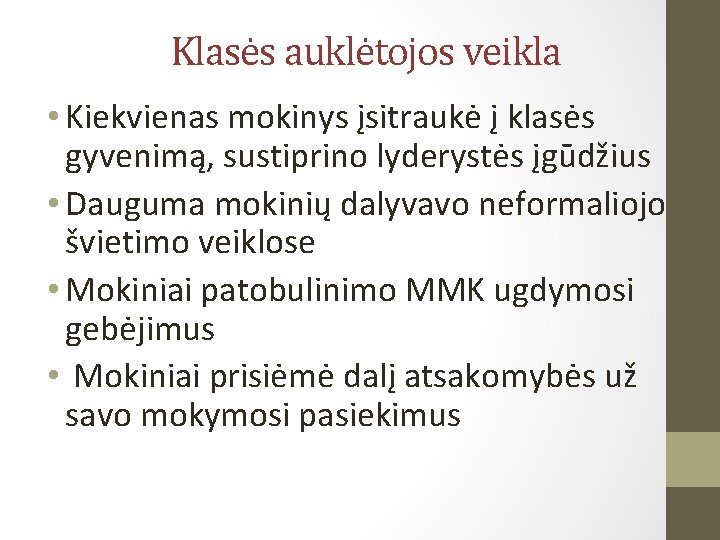 Klasės auklėtojos veikla

• Kiekvienas mokinys įsitraukė į klasės gyvenimą, sustiprino lyderystės įgūdžius

• Dauguma mokinių dalyvavo neformaliojo švietimo veiklose

• Mokiniai patobulinimo MMK ugdymosi gebėjimus

• Mokiniai prisiėmė dalį atsakomybės už savo mokymosi pasiekimus